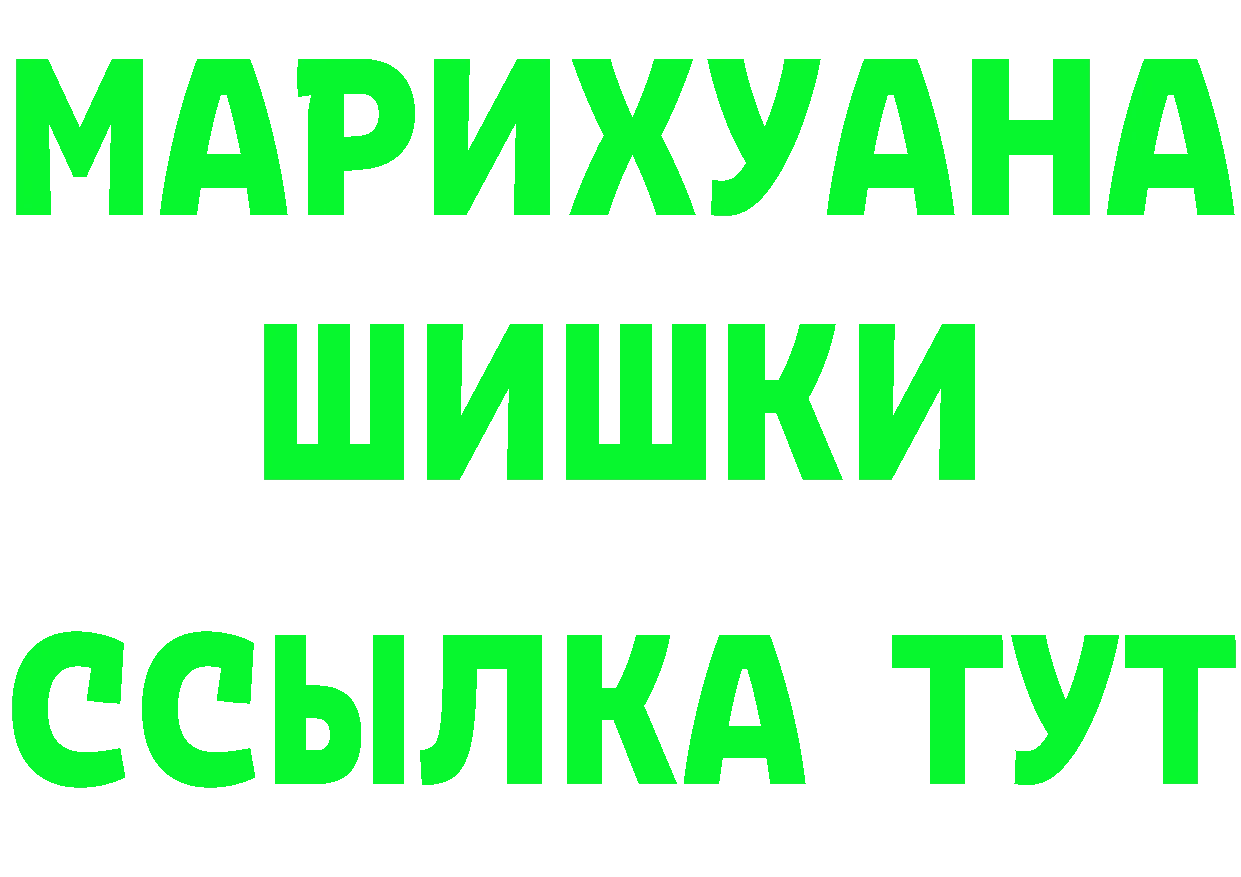 МАРИХУАНА
ШИШКИ
ССЫЛКА ТУТ